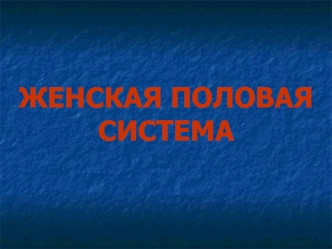 ЖЕНСКАЯ ПОЛОВАЯ СИСТЕМА